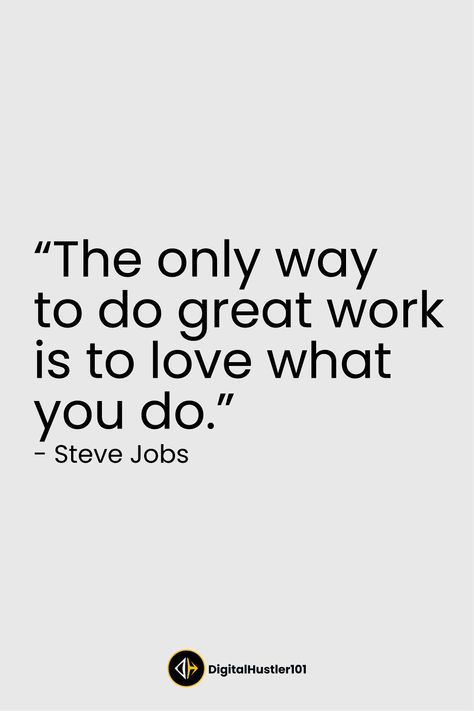 “The only way to do great work is to love what you do.”
- Steve Jobs

DigitalHustler101